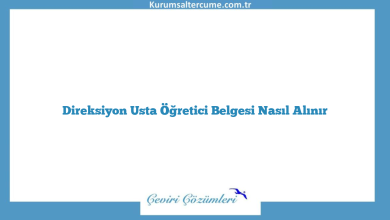 Kurumsaltercume.com.tr

Direksiyon Usta Öğretici Belgesi Nasıl Alınır

Çeviri Çözümleri